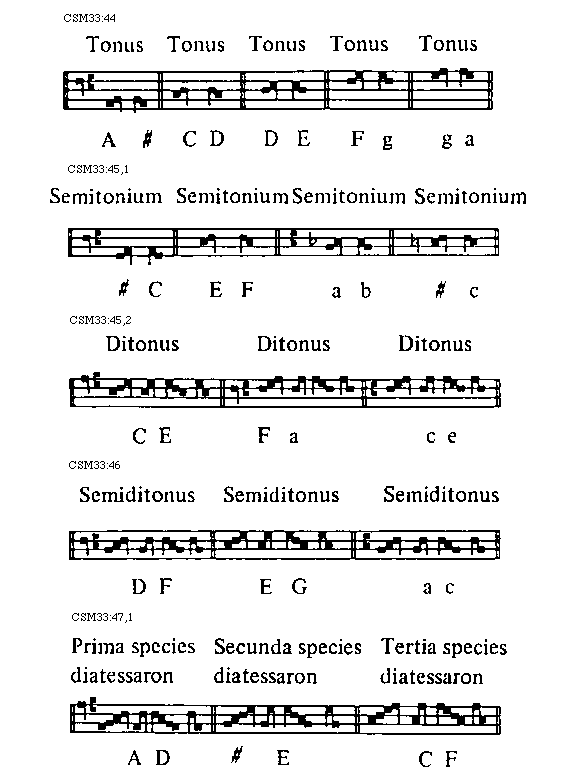 CSM33:44

Tonus Tonus Tonus Tonus Tonus

A ♯ C D D E F g g a

CSM33:45,1

Semitonium Semitonium Semitonium Semitonium

♯ C E F a b ♯ c

CSM33:45,2

Ditonus Ditonus Ditonus

C E F a c e

CSM33:46

Semiditonus Semiditonus Semiditonus

D F E G a c

CSM33:47,1

Prima species diatessaron Secunda species diatessaron Tertia species diatessaron

A D ♯ E C F